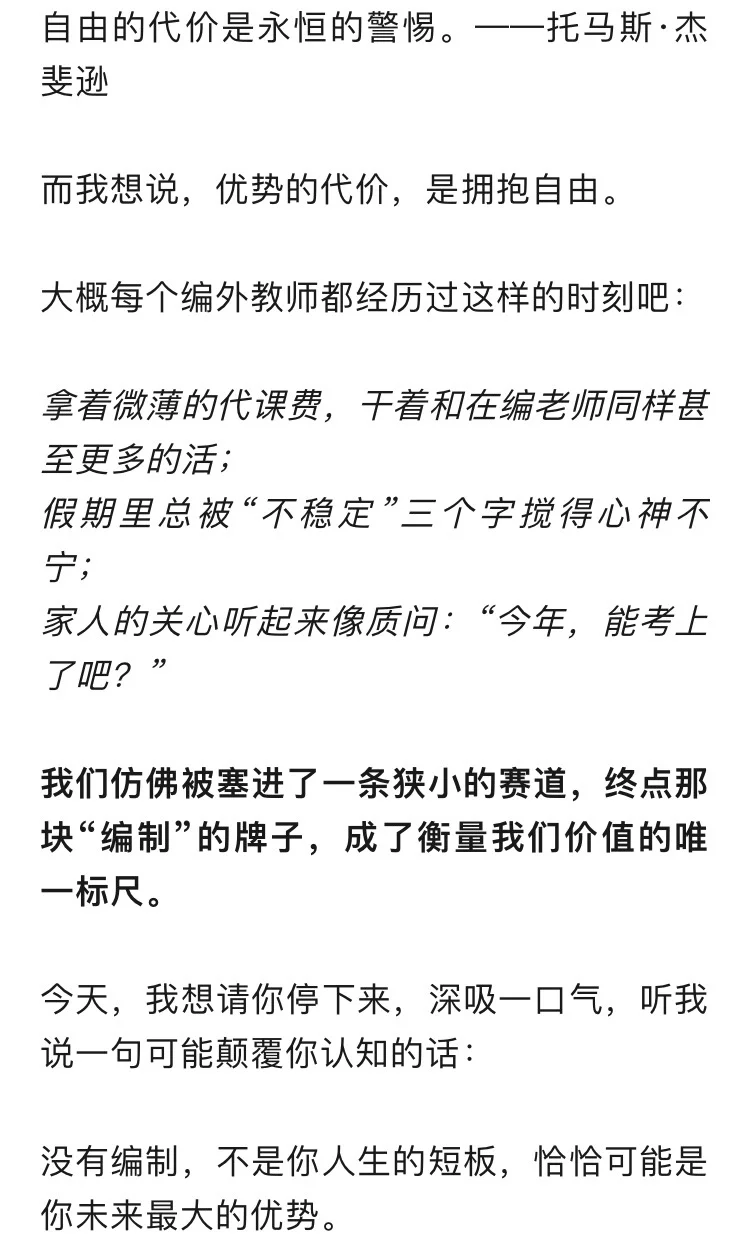 自由的代价是永恒的警惕。——托马斯·杰斐逊

而我想说，优势的代价，是拥抱自由。

大概每个编外教师都经历过这样的时刻吧：

拿着微薄的代课费，干着和在编老师同样甚至更多的活；
假期里总被“不稳定”三个字搅得心神不宁；
家人的关心听起来像质问：“今年，能考上了吧？”

我们仿佛被塞进了一条狭小的赛道，终点那块“编制”的牌子，成了衡量我们价值的唯一标尺。

今天，我想请你停下来，深吸一口气，听我说一句可能颠覆你认知的话：

没有编制，不是你人生的短板，恰恰可能是你未来最大的优势。